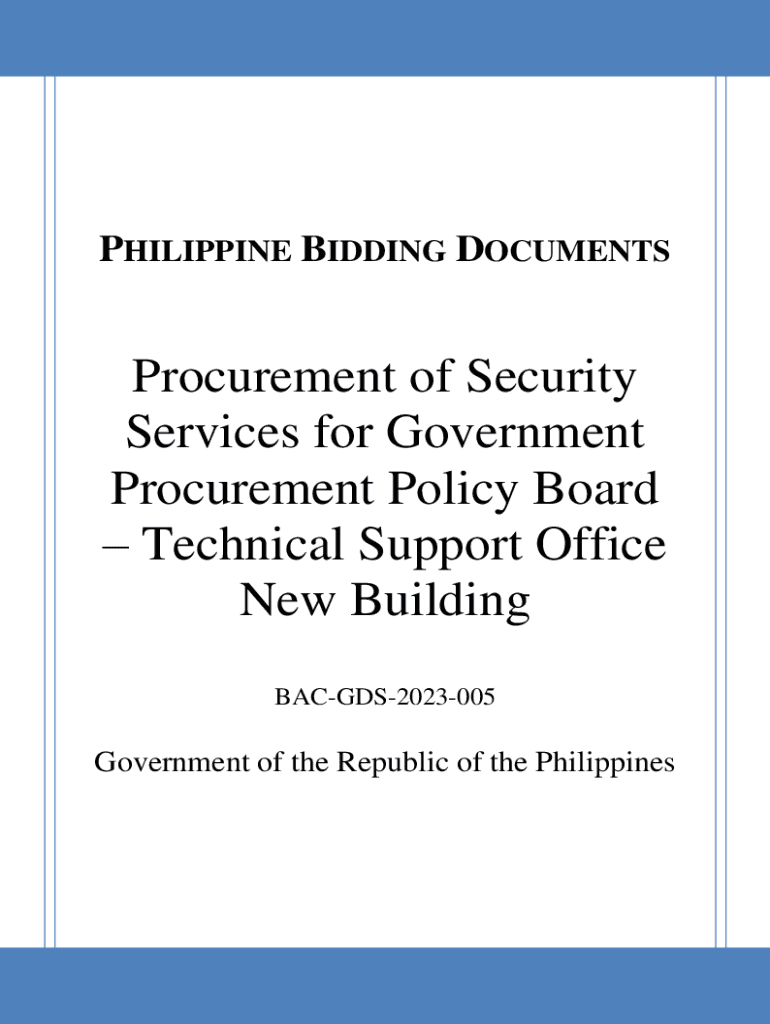 PHILIPPINE BIDDING DOCUMENTS

Procurement of Security Services for Government Procurement Policy Board – Technical Support Office New Building

BAC-GDS-2023-005

Government of the Republic of the Philippines